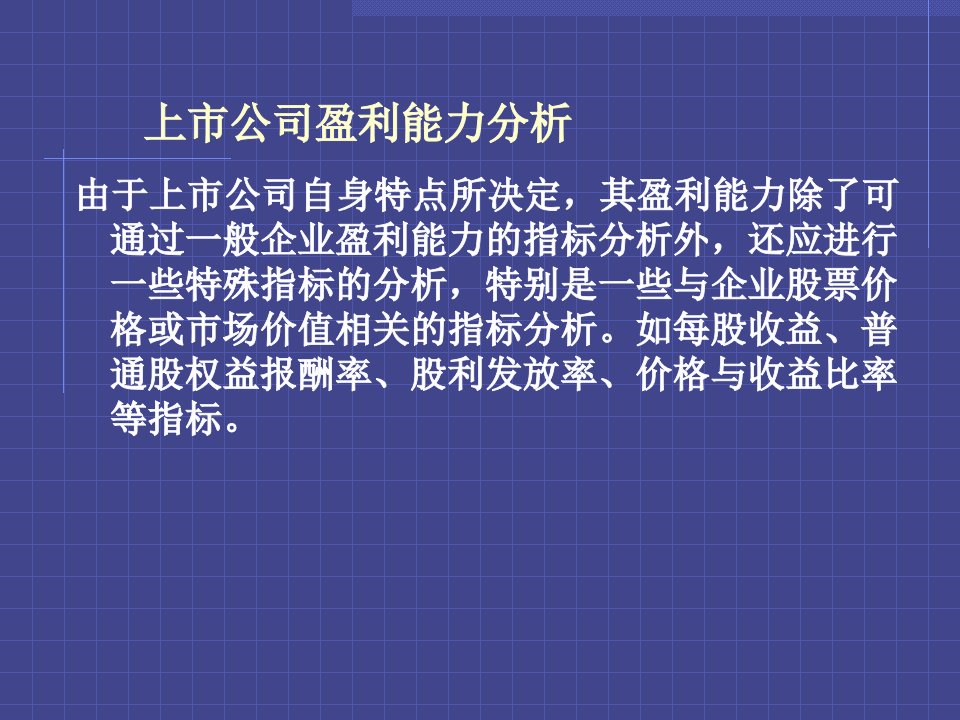 上市公司盈利能力分析

由于上市公司自身特点所决定，其盈利能力除了可通过一般企业盈利能力的指标分析外，还应进行一些特殊指标的分析，特别是一些与企业股票价格或市场价值相关的指标分析。如每股收益、普通股权益报酬率、股利发放率、价格与收益比率等指标。